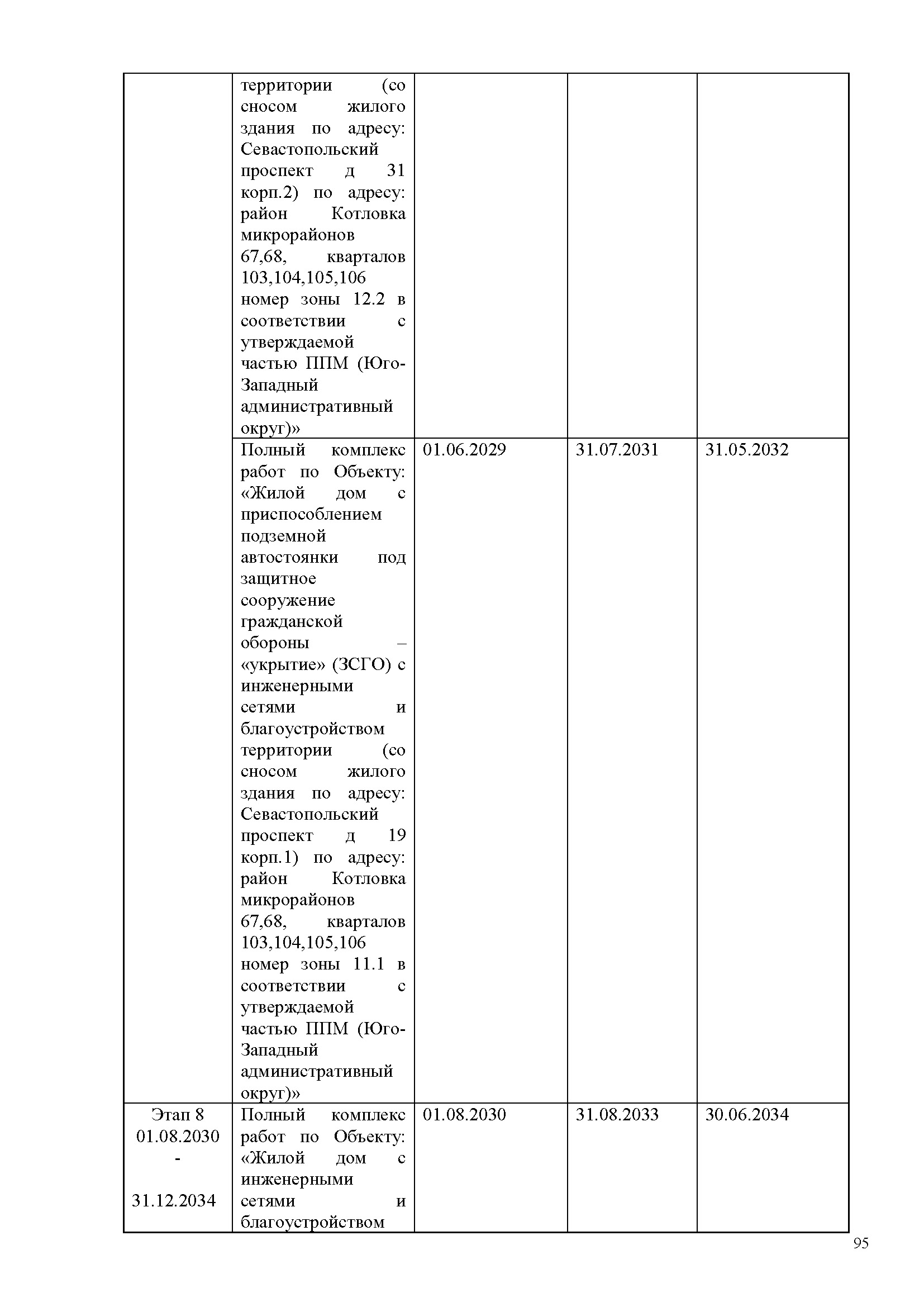 |  |  |  |  |  |
|---|---|---|---|---|
|  | территории (со сносом жилого здания по адресу: Севастопольский проспект д 31 корп.2) по адресу: район Котловка микрорайонов 67,68, кварталов 103,104,105,106 номер зоны 12.2 в соответствии с утверждаемой частью ППМ (Юго-Западный административный округ)» |  |  |  |
|  | Полный комплекс работ по Объекту: «Жилой дом с приспособлением подземной автостоянки под защитное сооружение гражданской обороны – «укрытие» (ЗСГО) с инженерными сетями и благоустройством территории (со сносом жилого здания по адресу: Севастопольский проспект д 19 корп.1) по адресу: район Котловка микрорайонов 67,68, кварталов 103,104,105,106 номер зоны 11.1 в соответствии с утверждаемой частью ППМ (Юго-Западный административный округ)» | 01.06.2029 | 31.07.2031 | 31.05.2032 |
| Этап 8 01.08.2030 - 31.12.2034 | Полный комплекс работ по Объекту: «Жилой дом с инженерными сетями и благоустройством | 01.08.2030 | 31.08.2033 | 30.06.2034 |

95